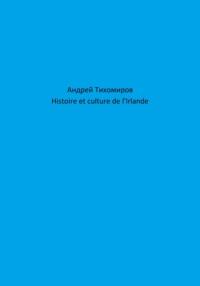 Андрей Тихомиров
Histoire et culture de l'Irlande